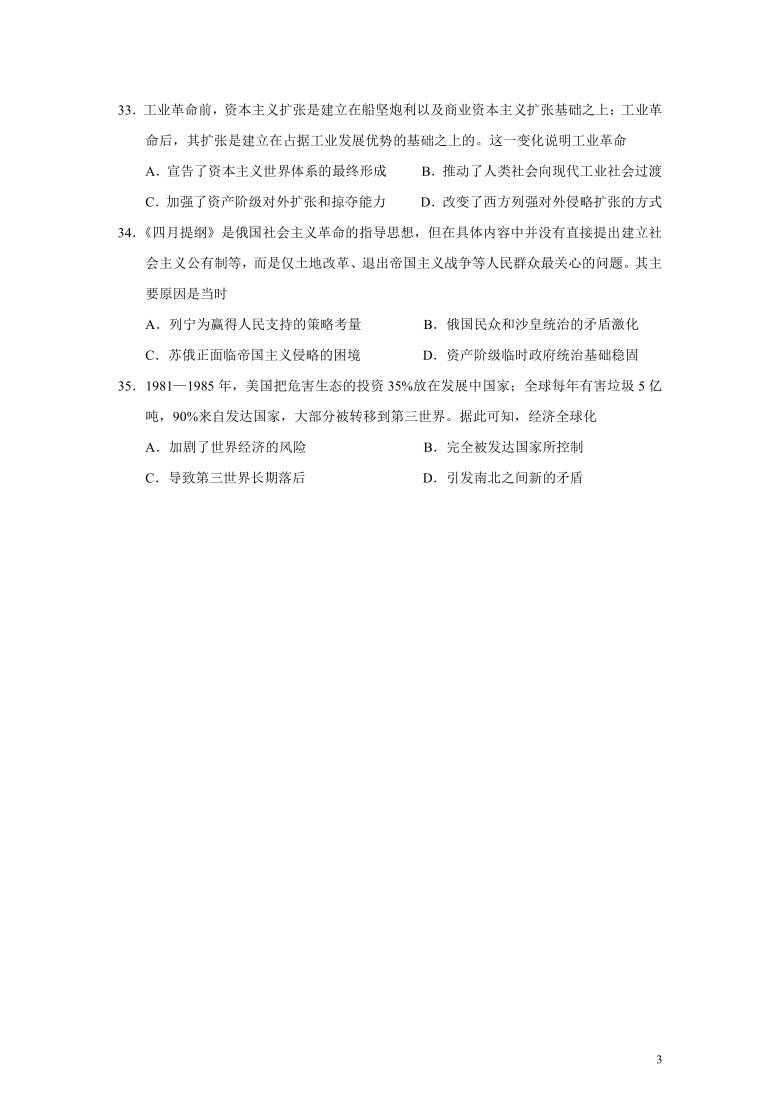 33．工业革命前，资本主义扩张是建立在船坚炮利以及商业资本主义扩张基础之上；工业革命后，其扩张是建立在占据工业发展优势的基础之上的。这一变化说明工业革命

A．宣告了资本主义世界体系的最终形成　　B．推动了人类社会向现代工业社会过渡

C．加强了资产阶级对外扩张和掠夺能力　　D．改变了西方列强对外侵略扩张的方式

34．《四月提纲》是俄国社会主义革命的指导思想，但在具体内容中并没有直接提出建立社会主义公有制等，而是仅土地改革、退出帝国主义战争等人民群众最关心的问题。其主要原因是当时

A．列宁为赢得人民支持的策略考量　　B．俄国民众和沙皇统治的矛盾激化

C．苏俄正面临帝国主义侵略的困境　　D．资产阶级临时政府统治基础稳固

35．1981—1985 年，美国把危害生态的投资 35%放在发展中国家；全球每年有害垃圾 5 亿吨，90%来自发达国家，大部分被转移到第三世界。据此可知，经济全球化

A．加剧了世界经济的风险　　B．完全被发达国家所控制

C．导致第三世界长期落后　　D．引发南北之间新的矛盾

3